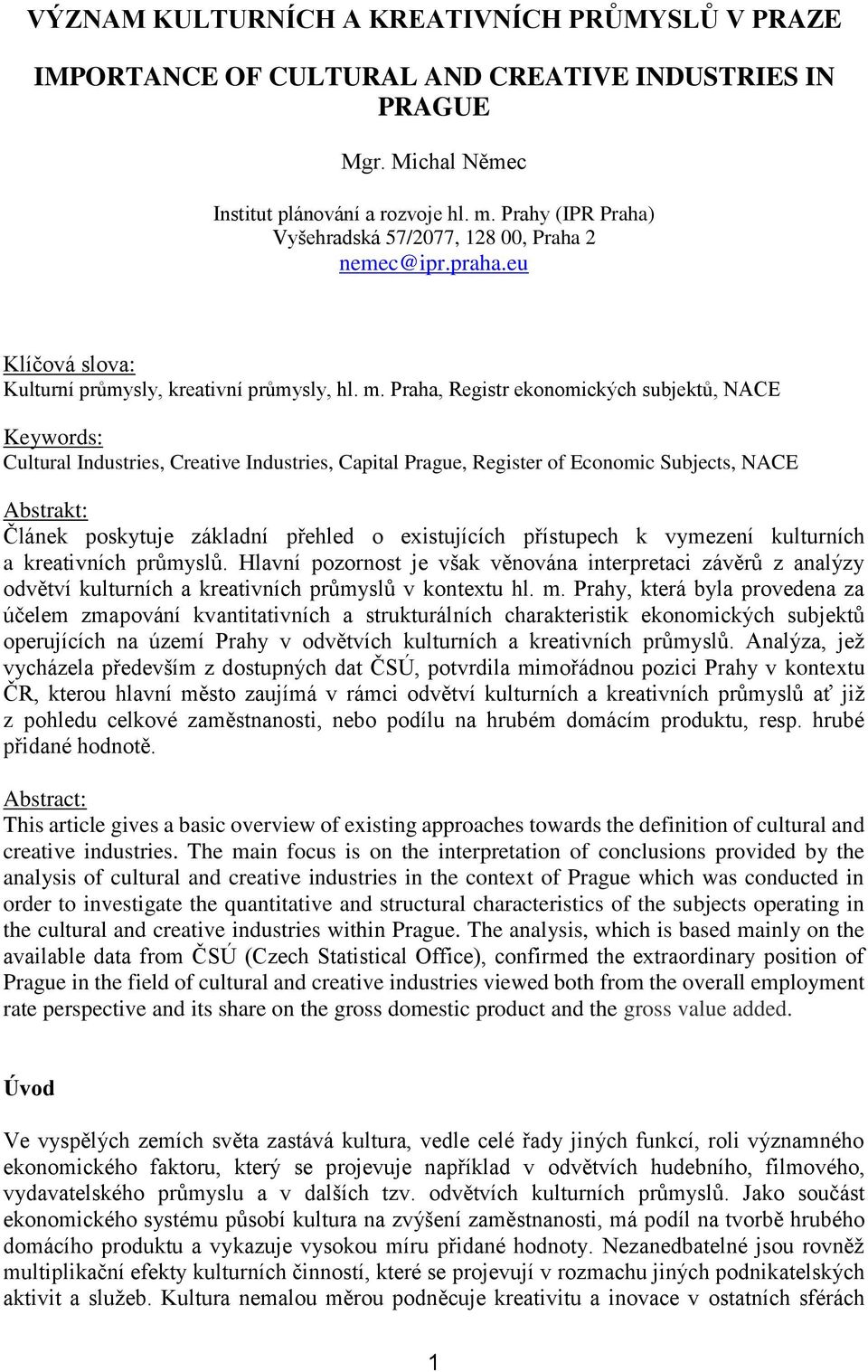 VÝZNAM KULTURNÍCH A KREATIVNÍCH PRŮMYSLŮ V PRAZE

IMPORTANCE OF CULTURAL AND CREATIVE INDUSTRIES IN PRAGUE

Mgr. Michal Němec

Institut plánování a rozvoje hl. m. Prahy (IPR Praha)
Vyšehradská 57/2077, 128 00, Praha 2
nemec@ipr.praha.eu

Klíčová slova:
Kulturní průmysly, kreativní průmysly, hl. m. Praha, Registr ekonomických subjektů, NACE

Keywords:
Cultural Industries, Creative Industries, Capital Prague, Register of Economic Subjects, NACE

Abstrakt:
Článek poskytuje základní přehled o existujících přístupech k vymezení kulturních a kreativních průmyslů. Hlavní pozornost je však věnována interpretaci závěrů z analýzy odvětví kulturních a kreativních průmyslů v kontextu hl. m. Prahy, která byla provedena za účelem zmapování kvantitativních a strukturálních charakteristik ekonomických subjektů operujících na území Prahy v odvětvích kulturních a kreativních průmyslů. Analýza, jež vycházela především z dostupných dat ČSÚ, potvrdila mimořádnou pozici Prahy v kontextu ČR, kterou hlavní město zaujímá v rámci odvětví kulturních a kreativních průmyslů ať již z pohledu celkové zaměstnanosti, nebo podílu na hrubém domácím produktu, resp. hrubé přidané hodnotě.

Abstract:
This article gives a basic overview of existing approaches towards the definition of cultural and creative industries. The main focus is on the interpretation of conclusions provided by the analysis of cultural and creative industries in the context of Prague which was conducted in order to investigate the quantitative and structural characteristics of the subjects operating in the cultural and creative industries within Prague. The analysis, which is based mainly on the available data from ČSÚ (Czech Statistical Office), confirmed the extraordinary position of Prague in the field of cultural and creative industries viewed both from the overall employment rate perspective and its share on the gross domestic product and the gross value added.

Úvod

Ve vyspělých zemích světa zastává kultura, vedle celé řady jiných funkcí, roli významného ekonomického faktoru, který se projevuje například v odvětvích hudebního, filmového, vydavatelského průmyslu a v dalších tzv. odvětvích kulturních průmyslů. Jako součást ekonomického systému působí kultura na zvýšení zaměstnanosti, má podíl na tvorbě hrubého domácího produktu a vykazuje vysokou míru přidané hodnoty. Nezanedbatelné jsou rovněž multiplikační efekty kulturních činností, které se projevují v rozmachu jiných podnikatelských aktivit a služeb. Kultura nemalou měrou podněcuje kreativitu a inovace v ostatních sférách

1